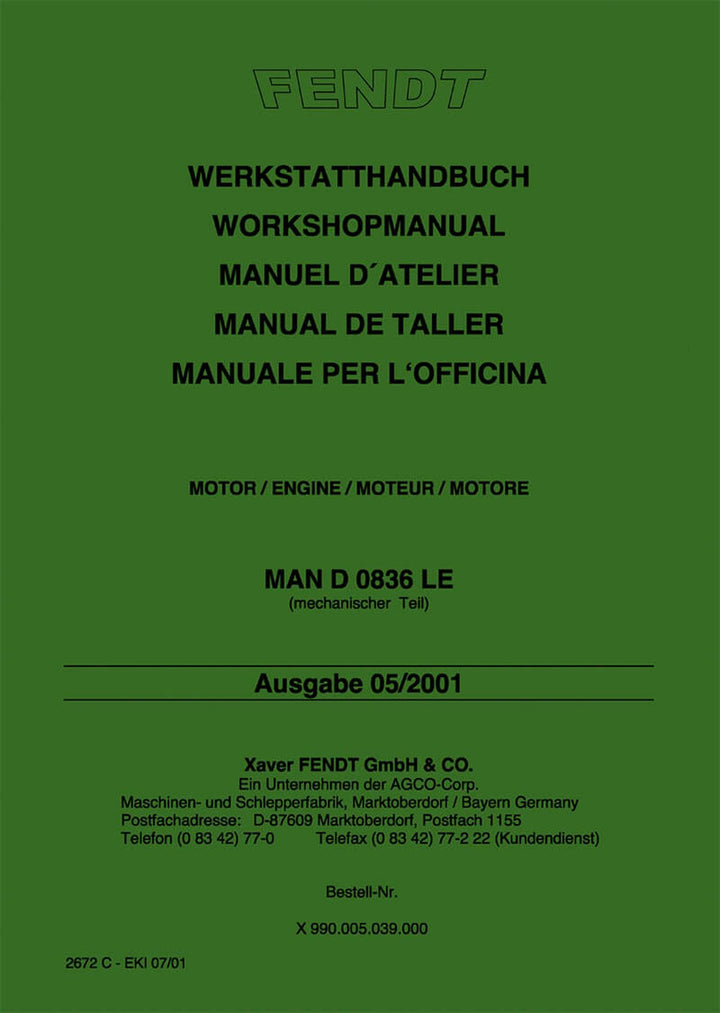 FENDT

WERKSTATTHANDBUCH
WORKSHOPMANUAL
MANUEL D´ATELIER
MANUAL DE TALLER
MANUALE PER L‘OFFICINA

MOTOR / ENGINE / MOTEUR / MOTORE

MAN D 0836 LE
(mechanischer Teil)

Ausgabe 05/2001

Xaver FENDT GmbH & CO.
Ein Unternehmen der AGCO-Corp.
Maschinen- und Schlepperfabrik, Marktoberdorf / Bayern Germany
Postfachadresse: D-87609 Marktoberdorf, Postfach 1155
Telefon (0 83 42) 77-0 Telefax (0 83 42) 77-2 22 (Kundendienst)

Bestell-Nr.

X 990.005.039.000

2672 C - EKI 07/01